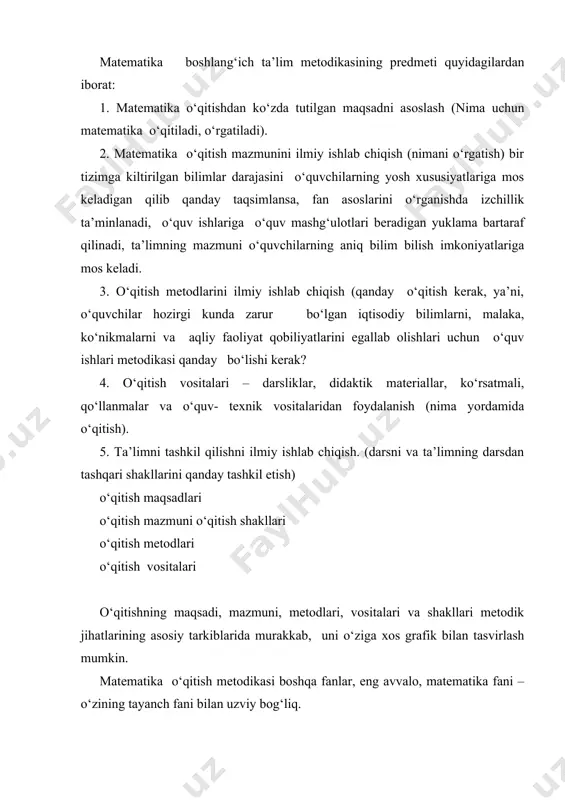 Matematika boshlang‘ich ta’lim metodikasining predmeti quyidagilardan iborat:

1. Matematika o‘qitishdan ko‘zda tutilgan maqsadni asoslash (Nima uchun matematika o‘qitiladi, o‘rgatiladi).

2. Matematika o‘qitish mazmunini ilmiy ishlab chiqish (nimani o‘rgatish) bir tizimga kiltirilgan bilimlar darajasini o‘quvchilarning yosh xususiyatlariga mos keladigan qilib qanday taqsimlansa, fan asoslarini o‘rganishda izchillik ta’minlanadi, o‘quv ishlariga o‘quv mashg‘ulotlari beradigan yuklama bartaraf qilinadi, ta’limning mazmuni o‘quvchilarning aniq bilim bilish imkoniyatlariga mos keladi.

3. O‘qitish metodlarini ilmiy ishlab chiqish (qanday o‘qitish kerak, ya’ni, o‘quvchilar hozirgi kunda zarur bo‘lgan iqtisodiy bilimlarni, malaka, ko‘nikmalarni va aqliy faoliyat qobiliyatlarini egallab olishlari uchun o‘quv ishlari metodikasi qanday bo‘lishi kerak?

4. O‘qitish vositalari – darsliklar, didaktik materiallar, ko‘rsatmali, qo‘llanmalar va o‘quv- texnik vositalaridan foydalanish (nima yordamida o‘qitish).

5. Ta’limni tashkil qilishni ilmiy ishlab chiqish. (darsni va ta’limning darsdan tashqari shakllarini qanday tashkil etish)

o‘qitish maqsadlari

o‘qitish mazmuni o‘qitish shakllari

o‘qitish metodlari

o‘qitish vositalari

O‘qitishning maqsadi, mazmuni, metodlari, vositalari va shakllari metodik jihatlarining asosiy tarkiblarida murakkab, uni o‘ziga xos grafik bilan tasvirlash mumkin.

Matematika o‘qitish metodikasi boshqa fanlar, eng avvalo, matematika fani – o‘zining tayanch fani bilan uzviy bog‘liq.

FaylHub.uz